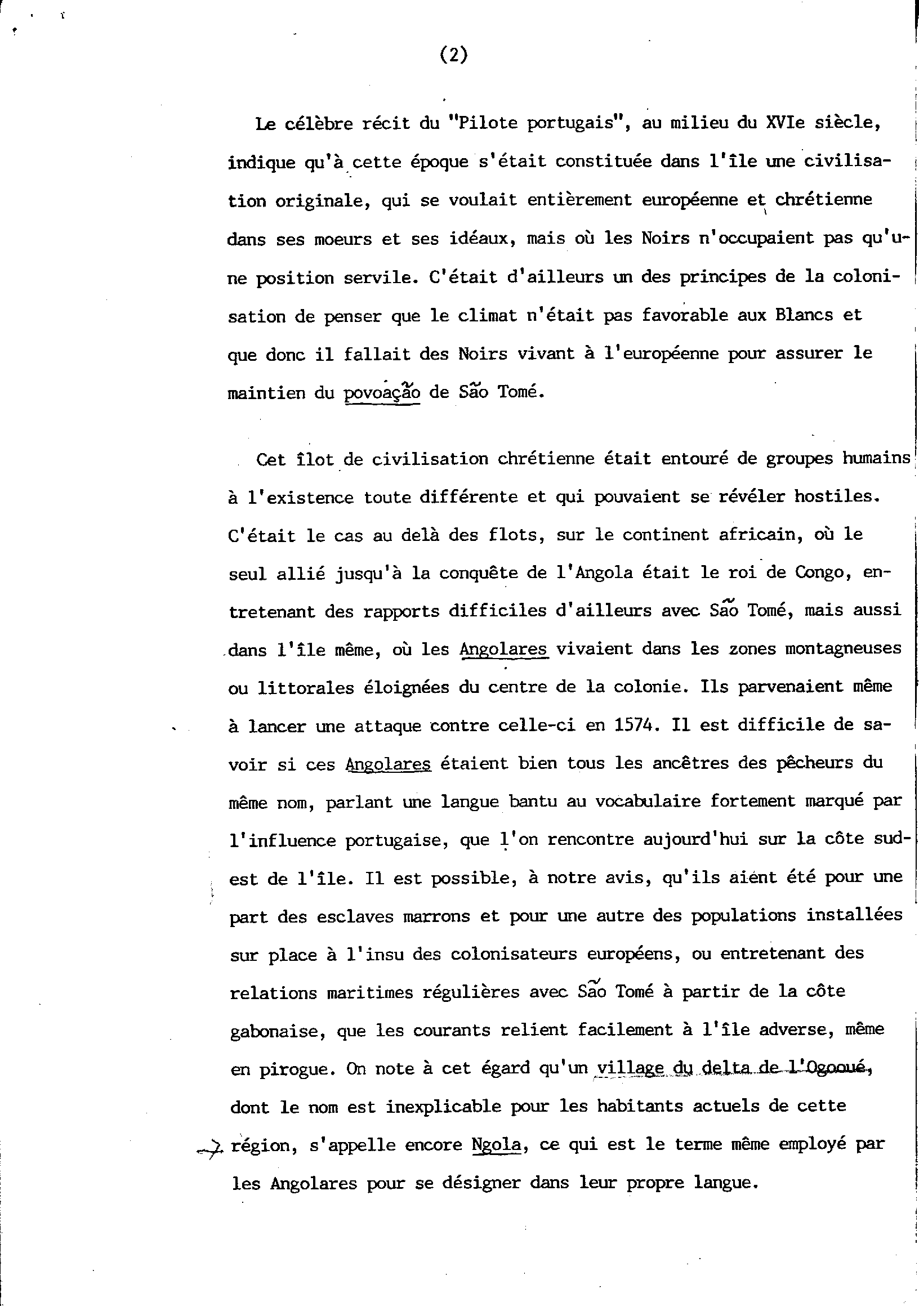 (2)

Le célèbre récit du "Pilote portugais", au milieu du XVIe siècle, indique qu'à cette époque s'était constituée dans l'île une civilisation originale, qui se voulait entièrement européenne et chrétienne dans ses moeurs et ses idéaux, mais où les Noirs n'occupaient pas qu'une position servile. C'était d'ailleurs un des principes de la colonisation de penser que le climat n'était pas favorable aux Blancs et que donc il fallait des Noirs vivant à l'européenne pour assurer le maintien du povoação de São Tomé.

Cet îlot de civilisation chrétienne était entouré de groupes humains à l'existence toute différente et qui pouvaient se révéler hostiles. C'était le cas au delà des flots, sur le continent africain, où le seul allié jusqu'à la conquête de l'Angola était le roi de Congo, entretenant des rapports difficiles d'ailleurs avec São Tomé, mais aussi dans l'île même, où les Angolares vivaient dans les zones montagneuses ou littorales éloignées du centre de la colonie. Ils parvenaient même à lancer une attaque contre celle-ci en 1574. Il est difficile de savoir si ces Angolares étaient bien tous les ancêtres des pêcheurs du même nom, parlant une langue bantu au vocabulaire fortement marqué par l'influence portugaise, que l'on rencontre aujourd'hui sur la côte sud-est de l'île. Il est possible, à notre avis, qu'ils aient été pour une part des esclaves marrons et pour une autre des populations installées sur place à l'insu des colonisateurs européens, ou entretenant des relations maritimes régulières avec São Tomé à partir de la côte gabonaise, que les courants relient facilement à l'île adverse, même en pirogue. On note à cet égard qu'un village du delta de l'Ogooué, dont le nom est inexplicable pour les habitants actuels de cette région, s'appelle encore Ngola, ce qui est le terme même employé par les Angolares pour se désigner dans leur propre langue.